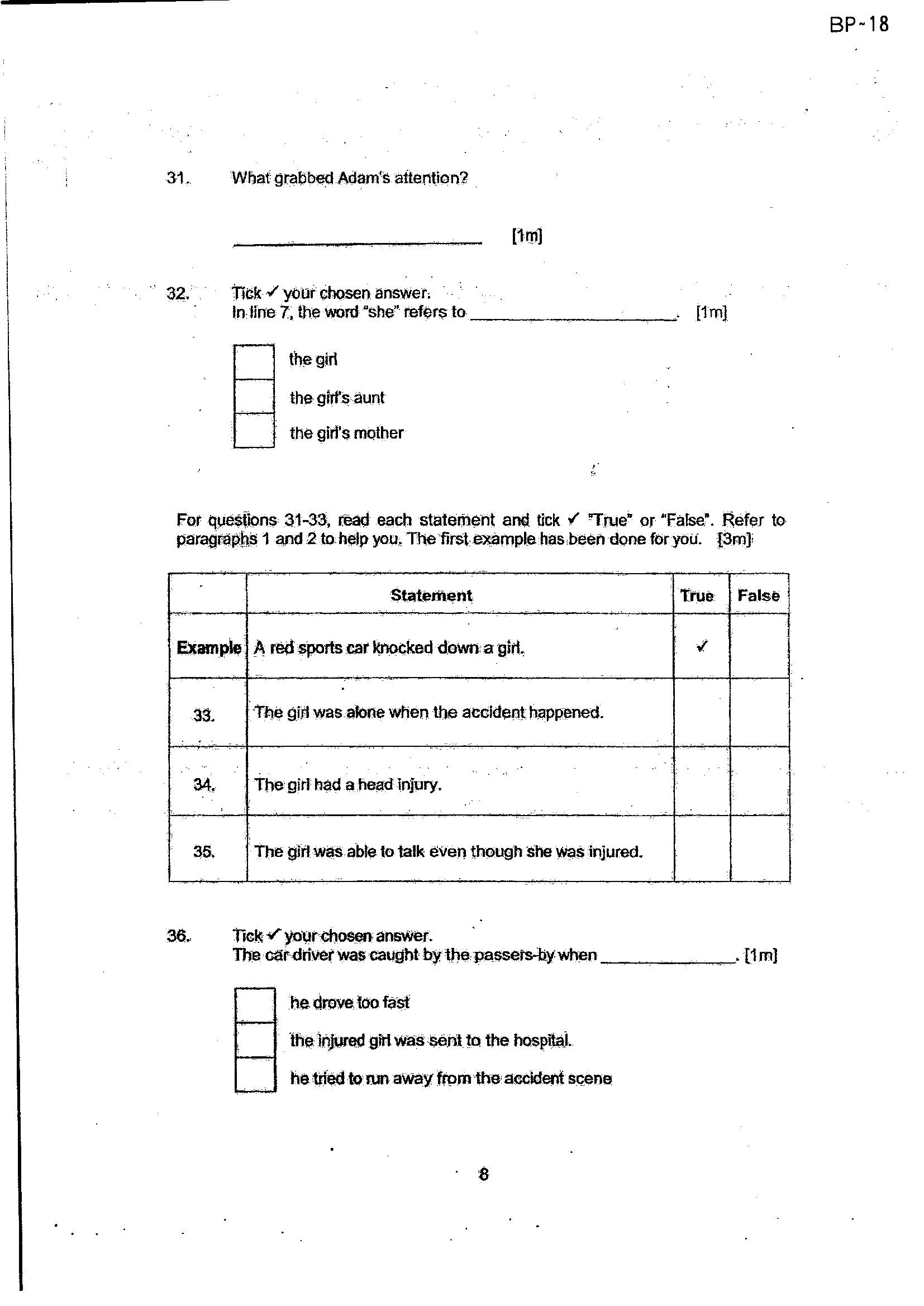 BP-18

31. What grabbed Adam's attention?

____ [1m]

32. Tick ✓ your chosen answer.
In line 7, the word "she" refers to ____. [1m]

☐ the girl
☐ the girl's aunt
☐ the girl's mother

For questions 31-33, read each statement and tick ✓ "True" or "False". Refer to paragraphs 1 and 2 to help you. The first example has been done for you. [3m]

| | Statement | True | False |
|---|---|---|---|
| Example | A red sports car knocked down a girl. | ✓ | |
| 33. | The girl was alone when the accident happened. | | |
| 34. | The girl had a head injury. | | |
| 35. | The girl was able to talk even though she was injured. | | |

36. Tick ✓ your chosen answer.
The car driver was caught by the passers-by when ____. [1m]

☐ he drove too fast
☐ the injured girl was sent to the hospital.
☐ he tried to run away from the accident scene

8